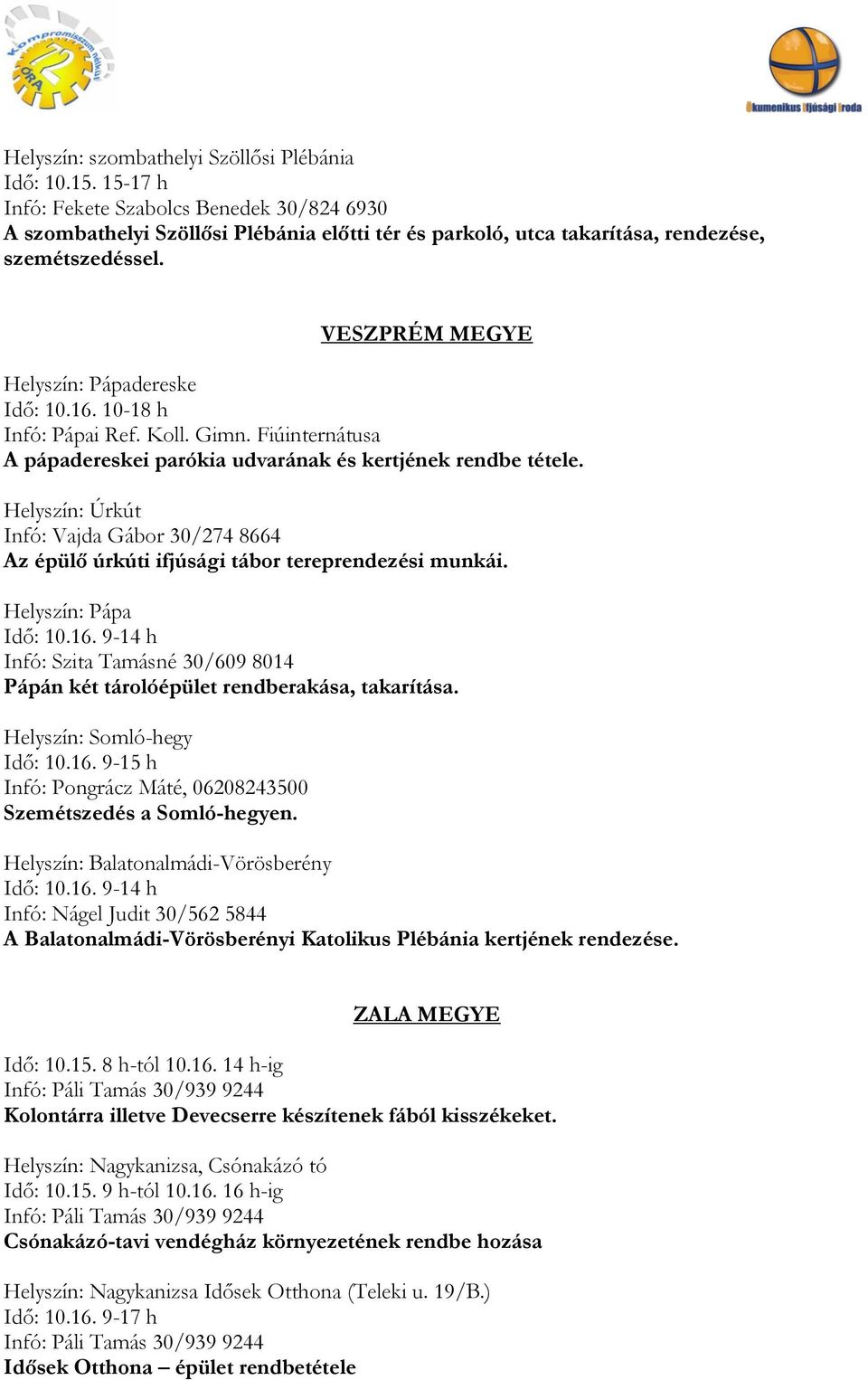 Kompromisszum nélkül 72 ÓRA

Ökumenikus Ifjúsági Iroda

Helyszín: szombathelyi Szöllősi Plébánia
Idő: 10.15. 15-17 h
Infó: Fekete Szabolcs Benedek 30/824 6930
A szombathelyi Szöllősi Plébánia előtti tér és parkoló, utca takarítása, rendezése, szemétszedéssel.

VESZPRÉM MEGYE

Helyszín: Pápadereske
Idő: 10.16. 10-18 h
Infó: Pápai Ref. Koll. Gimn. Fiúinternátusa
A pápadereskei parókia udvarának és kertjének rendbe tétele.

Helyszín: Úrkút
Infó: Vajda Gábor 30/274 8664
Az épülő úrkúti ifjúsági tábor tereprendezési munkái.

Helyszín: Pápa
Idő: 10.16. 9-14 h
Infó: Szita Tamásné 30/609 8014
Pápán két tárolóépület rendberakása, takarítása.

Helyszín: Somló-hegy
Idő: 10.16. 9-15 h
Infó: Pongrácz Máté, 06208243500
Szemétszedés a Somló-hegyen.

Helyszín: Balatonalmádi-Vörösberény
Idő: 10.16. 9-14 h
Infó: Nágel Judit 30/562 5844
A Balatonalmádi-Vörösberényi Katolikus Plébánia kertjének rendezése.

ZALA MEGYE

Idő: 10.15. 8 h-tól 10.16. 14 h-ig
Infó: Páli Tamás 30/939 9244
Kolontárra illetve Devecserre készítenek fából kisszékeket.

Helyszín: Nagykanizsa, Csónakázó tó
Idő: 10.15. 9 h-tól 10.16. 16 h-ig
Infó: Páli Tamás 30/939 9244
Csónakázó-tavi vendégház környezetének rendbe hozása

Helyszín: Nagykanizsa Idősek Otthona (Teleki u. 19/B.)
Idő: 10.16. 9-17 h
Infó: Páli Tamás 30/939 9244
Idősek Otthona – épület rendbetétele